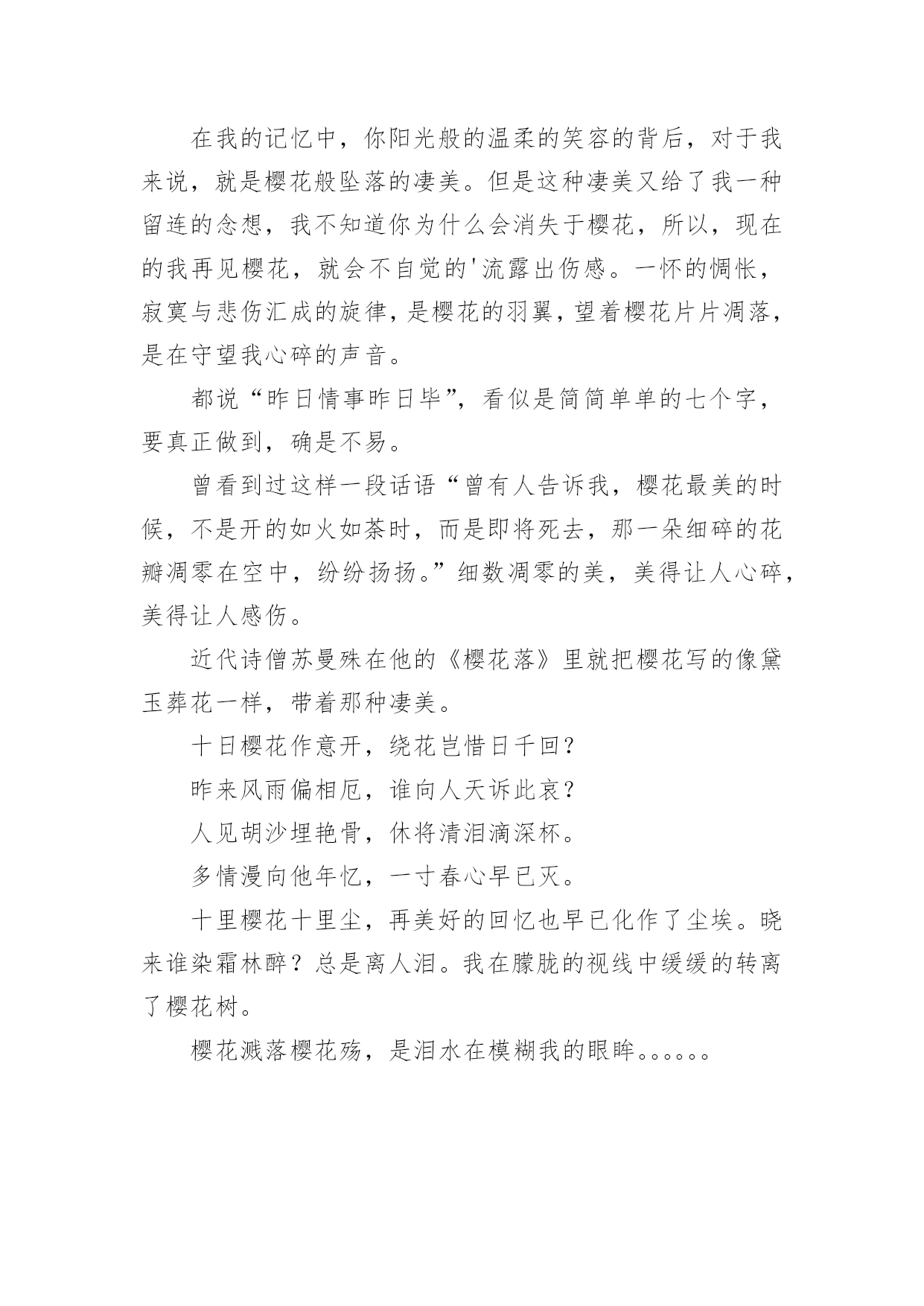 在我的记忆中，你阳光般的温柔的笑容的背后，对于我来说，就是樱花般坠落的凄美。但是这种凄美又给了我一种留连的念想，我不知道你为什么会消失于樱花，所以，现在的我再见樱花，就会不自觉的'流露出伤感。一怀的惆怅，寂寞与悲伤汇成的旋律，是樱花的羽翼，望着樱花片片凋落，是在守望我心碎的声音。

都说“昨日情事昨日毕”，看似是简简单单的七个字，要真正做到，确是不易。

曾看到过这样一段话语“曾有人告诉我，樱花最美的时候，不是开的如火如荼时，而是即将死去，那一朵细碎的花瓣凋零在空中，纷纷扬扬。”细数凋零的美，美得让人心碎，美得让人感伤。

近代诗僧苏曼殊在他的《樱花落》里就把樱花写的像黛玉葬花一样，带着那种凄美。

十日樱花作意开，绕花岂惜日千回？

昨来风雨偏相厄，谁向人天诉此哀？

人见胡沙埋艳骨，休将清泪滴深杯。

多情漫向他年忆，一寸春心早已灭。

十里樱花十里尘，再美好的回忆也早已化作了尘埃。晓来谁染霜林醉？总是离人泪。我在朦胧的视线中缓缓的转离了樱花树。

樱花溅落樱花殇，是泪水在模糊我的眼眸。。。。。。